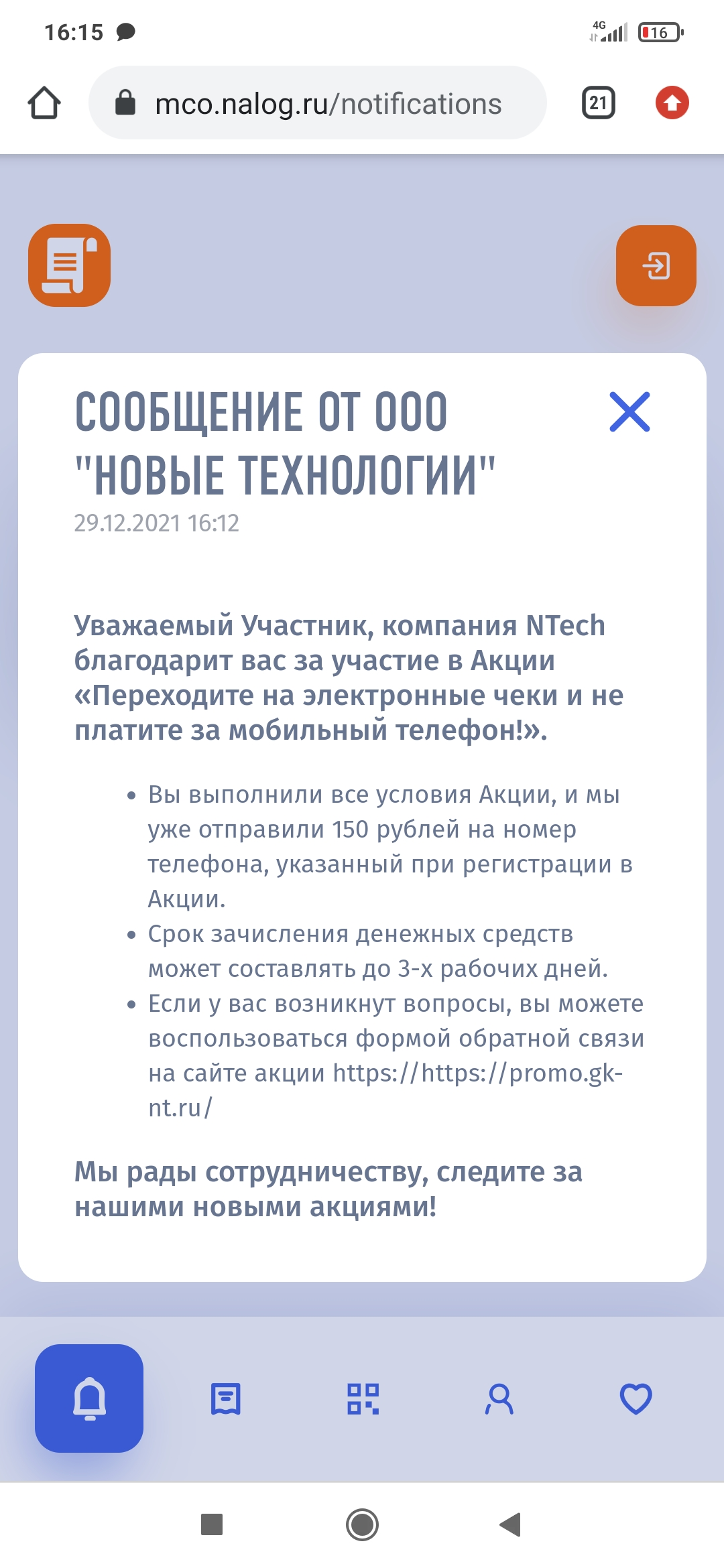 16:15 4G 16

mco.nalog.ru/notifications 21

СООБЩЕНИЕ ОТ ООО "НОВЫЕ ТЕХНОЛОГИИ"
29.12.2021 16:12

Уважаемый Участник, компания NTech благодарит вас за участие в Акции «Переходите на электронные чеки и не платите за мобильный телефон!».

• Вы выполнили все условия Акции, и мы уже отправили 150 рублей на номер телефона, указанный при регистрации в Акции.
• Срок зачисления денежных средств может составлять до 3-х рабочих дней.
• Если у вас возникнут вопросы, вы можете воспользоваться формой обратной связи на сайте акции https://https://promo.gk-nt.ru/

Мы рады сотрудничеству, следите за нашими новыми акциями!